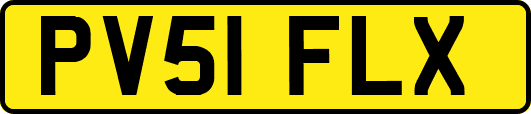 PV51 FLX